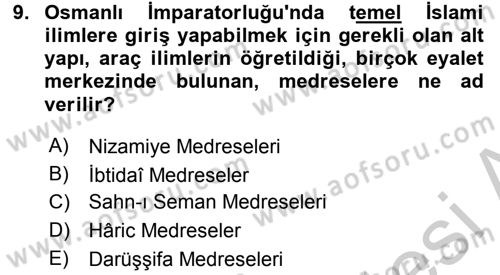 9. Osmanlı İmparatorluğu'nda temel İslami ilimlere giriş yapabilmek için gerekli olan alt yapı, araç ilimlerin öğretildiği, birçok eyalet merkezinde bulunan, medreselere ne ad verilir?

A) Nizamiye Medreseleri
B) İbtidaî Medreseler
C) Sahn-ı Seman Medreseleri
D) Hâric Medreseler
E) Darüşşifa Medreseleri

www.aofsoru.com
www.aofsoru.com
www.aofsoru.com
www.aofsoru.com
www.aofsoru.com